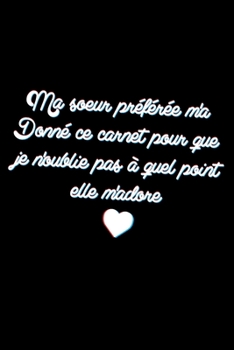 Ma soeur préférée m'a Donné ce carnet pour que je n'oublie pas à quel point elle m'adore